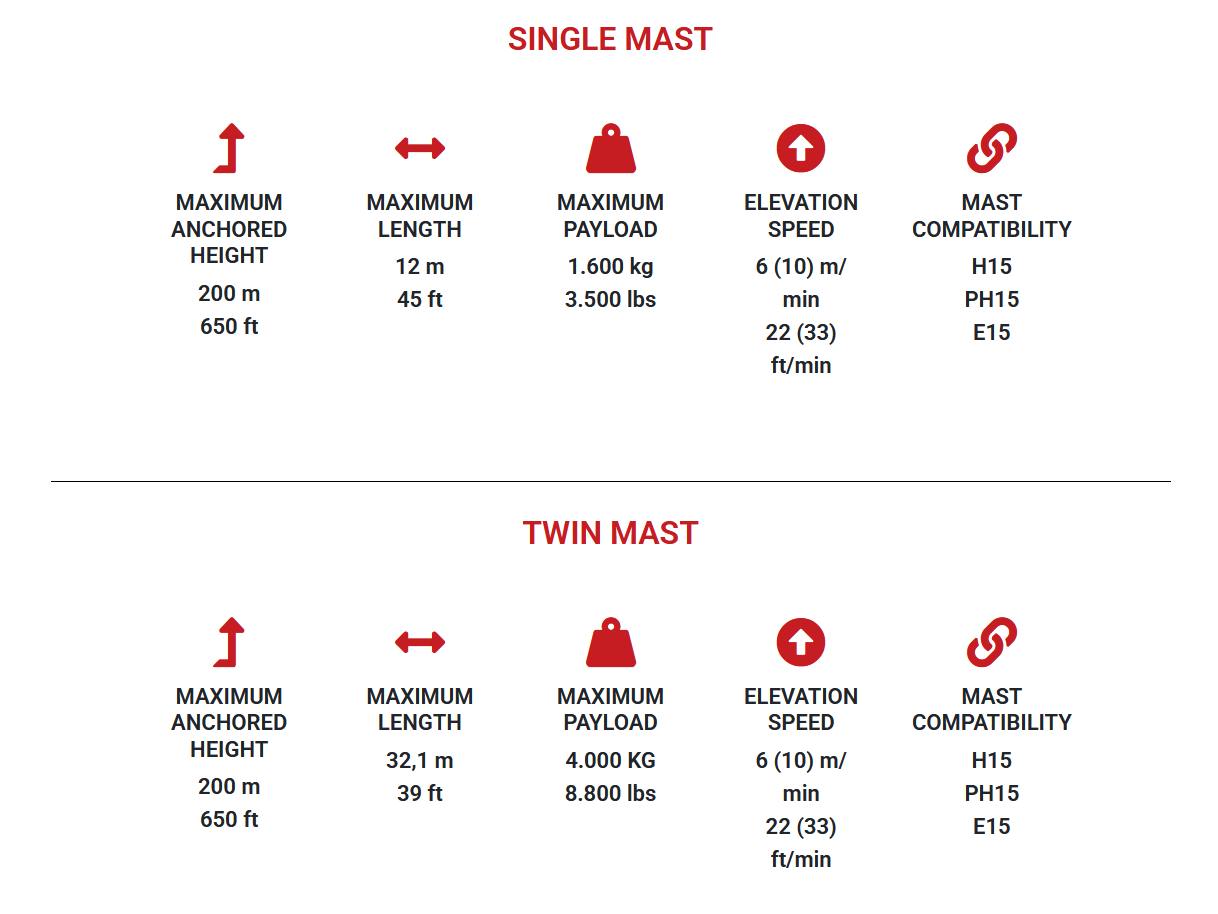 SINGLE MAST

MAXIMUM ANCHORED HEIGHT
200 m
650 ft

MAXIMUM LENGTH
12 m
45 ft

MAXIMUM PAYLOAD
1.600 kg
3.500 lbs

ELEVATION SPEED
6 (10) m/min
22 (33) ft/min

MAST COMPATIBILITY
H15
PH15
E15

TWIN MAST

MAXIMUM ANCHORED HEIGHT
200 m
650 ft

MAXIMUM LENGTH
32,1 m
39 ft

MAXIMUM PAYLOAD
4.000 KG
8.800 lbs

ELEVATION SPEED
6 (10) m/min
22 (33) ft/min

MAST COMPATIBILITY
H15
PH15
E15